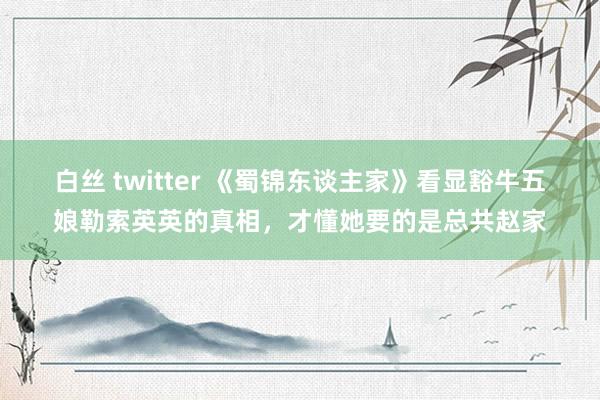 白丝 twitter 《蜀锦东谈主家》看显豁牛五娘勒索英英的真相，才懂她要的是总共赵家